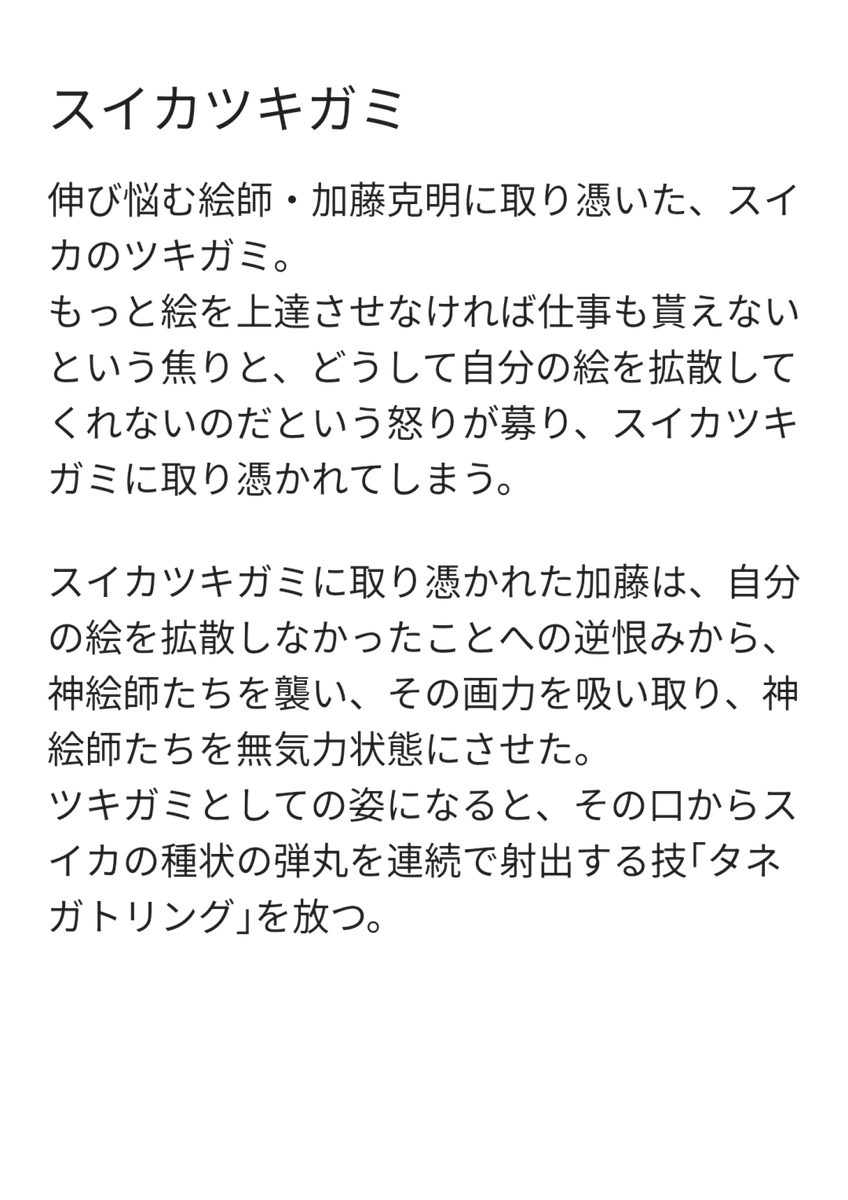 スイカツキガミ

伸び悩む絵師・加藤克明に取り憑いた、スイカのツキガミ。
もっと絵を上達させなければ仕事も貰えないという焦りと、どうして自分の絵を拡散してくれないのだという怒りが募り、スイカツキガミに取り憑かれてしまう。

スイカツキガミに取り憑かれた加藤は、自分の絵を拡散しなかったことへの逆恨みから、神絵師たちを襲い、その画力を吸い取り、神絵師たちを無気力状態にさせた。
ツキガミとしての姿になると、その口からスイカの種状の弾丸を連続で射出する技「タネガトリング」を放つ。